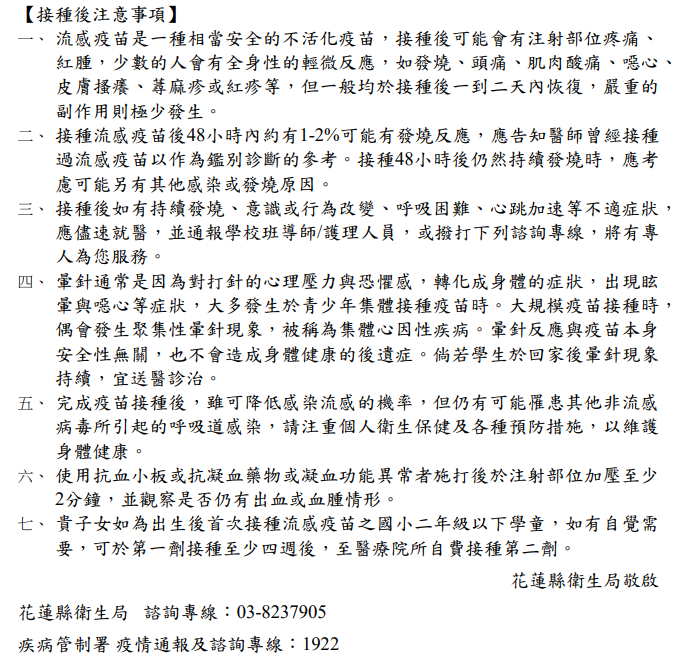 【接種後注意事項】

一、 流感疫苗是一種相當安全的不活化疫苗，接種後可能會有注射部位疼痛、紅腫，少數的人會有全身性的輕微反應，如發燒、頭痛、肌肉酸痛、噁心、皮膚搔癢、蕁麻疹或紅疹等，但一般均於接種後一到二天內恢復，嚴重的副作用則極少發生。

二、 接種流感疫苗後48小時內約有1-2%可能有發燒反應，應告知醫師曾經接種過流感疫苗以作為鑑別診斷的參考。接種48小時後仍然持續發燒時，應考慮可能另有其他感染或發燒原因。

三、 接種後如有持續發燒、意識或行為改變、呼吸困難、心跳加速等不適症狀，應儘速就醫，並通報學校班導師/護理人員，或撥打下列諮詢專線，將有專人為您服務。

四、 暈針通常是因為對打針的心理壓力與恐懼感，轉化成身體的症狀，出現眩暈與噁心等症狀，大多發生於青少年集體接種疫苗時。大規模疫苗接種時，偶會發生聚集性暈針現象，被稱為集體心因性疾病。暈針反應與疫苗本身安全性無關，也不會造成身體健康的後遺症。倘若學生於回家後暈針現象持續，宜送醫診治。

五、 完成疫苗接種後，雖可降低感染流感的機率，但仍有可能罹患其他非流感病毒所引起的呼吸道感染，請注重個人衛生保健及各種預防措施，以維護身體健康。

六、 使用抗血小板或抗凝血藥物或凝血功能異常者施打後於注射部位加壓至少2分鐘，並觀察是否仍有出血或血腫情形。

七、 貴子女如為出生後首次接種流感疫苗之國小二年級以下學童，如有自覺需要，可於第一劑接種至少四週後，至醫療院所自費接種第二劑。

花蓮縣衛生局敬啟

花蓮縣衛生局 諮詢專線：03-8237905

疾病管制署 疫情通報及諮詢專線：1922